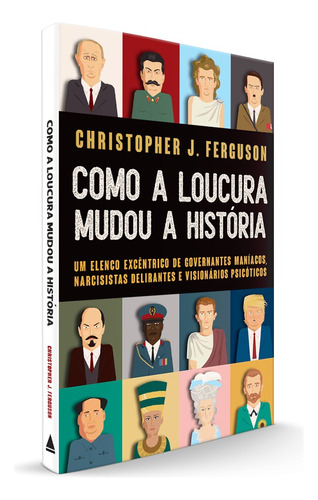 COMO A LOUCURA MUDOU A HISTÓRIA

CHRISTOPHER J. FERGUSON

CHRISTOPHER J. FERGUSON

COMO A LOUCURA MUDOU A HISTÓRIA

UM ELENCO EXCÊNTRICO DE GOVERNANTES MANÍACOS, NARCISISTAS DELIRANTES E VISIONÁRIOS PSICÓTICOS